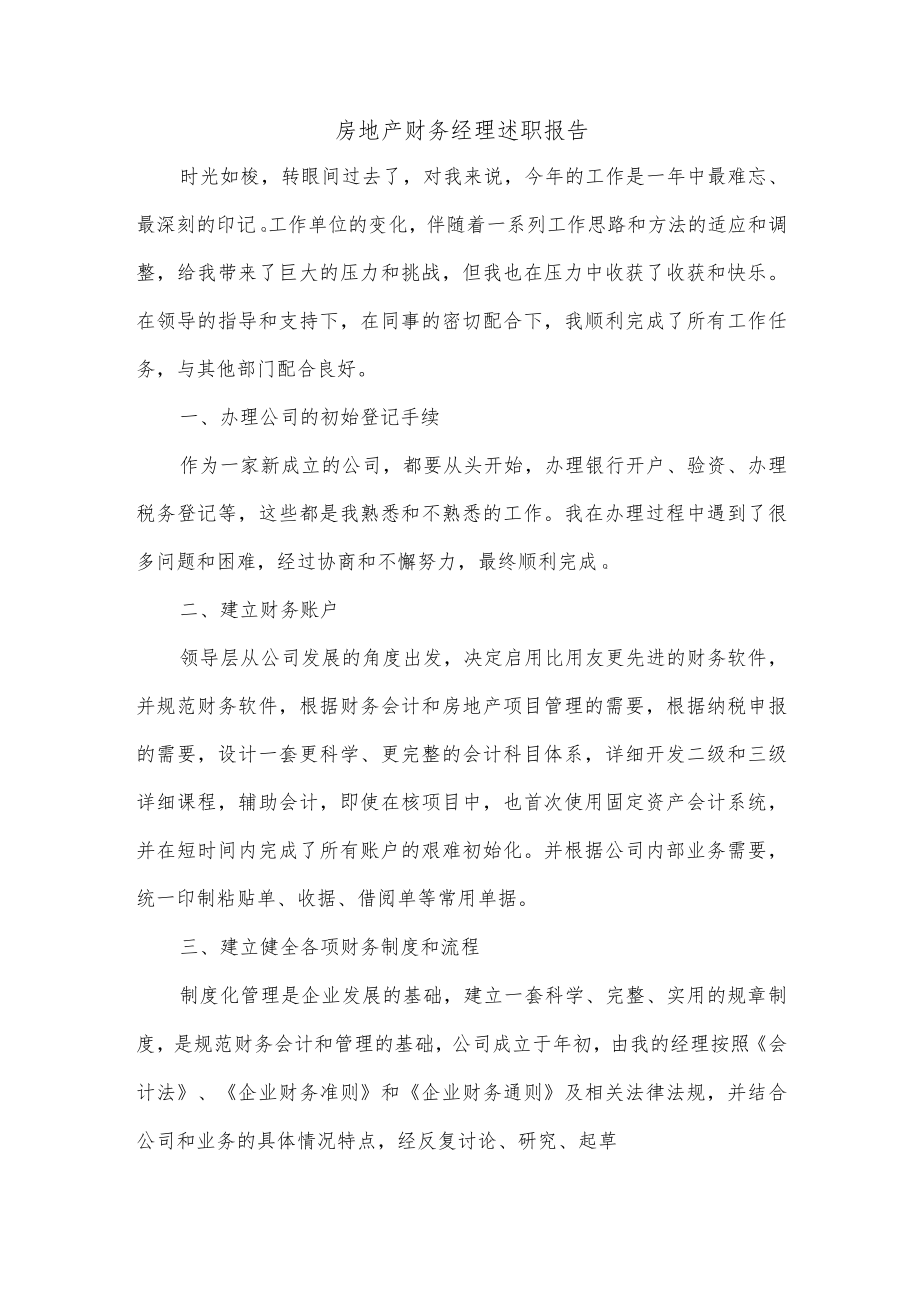 房地产财务经理述职报告

时光如梭，转眼间过去了，对我来说，今年的工作是一年中最难忘、最深刻的印记。工作单位的变化，伴随着一系列工作思路和方法的适应和调整，给我带来了巨大的压力和挑战，但我也在压力中收获了收获和快乐。在领导的指导和支持下，在同事的密切配合下，我顺利完成了所有工作任务，与其他部门配合良好。

一、办理公司的初始登记手续

作为一家新成立的公司，都要从头开始，办理银行开户、验资、办理税务登记等，这些都是我熟悉和不熟悉的工作。我在办理过程中遇到了很多问题和困难，经过协商和不懈努力，最终顺利完成。

二、建立财务账户

领导层从公司发展的角度出发，决定启用比用友更先进的财务软件，并规范财务软件，根据财务会计和房地产项目管理的需要，根据纳税申报的需要，设计一套更科学、更完整的会计科目体系，详细开发二级和三级详细课程，辅助会计，即使在核项目中，也首次使用固定资产会计系统，并在短时间内完成了所有账户的艰难初始化。并根据公司内部业务需要，统一印制粘贴单、收据、借阅单等常用单据。

三、建立健全各项财务制度和流程

制度化管理是企业发展的基础，建立一套科学、完整、实用的规章制度，是规范财务会计和管理的基础，公司成立于年初，由我的经理按照《会计法》、《企业财务准则》和《企业财务通则》及相关法律法规，并结合公司和业务的具体情况特点，经反复讨论、研究、起草